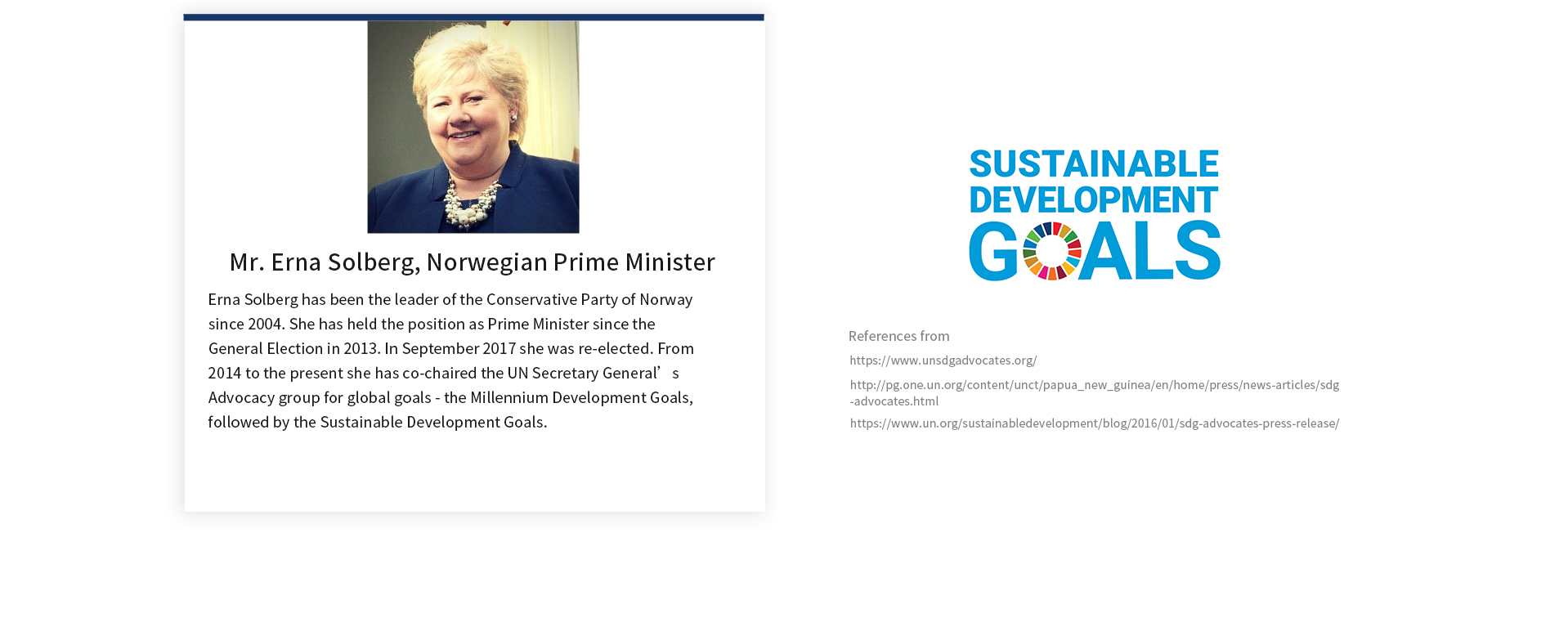 Mr. Erna Solberg, Norwegian Prime Minister

Erna Solberg has been the leader of the Conservative Party of Norway since 2004. She has held the position as Prime Minister since the General Election in 2013. In September 2017 she was re-elected. From 2014 to the present she has co-chaired the UN Secretary General's Advocacy group for global goals - the Millennium Development Goals, followed by the Sustainable Development Goals.

SUSTAINABLE
DEVELOPMENT
GOALS

References from

https://www.unsdgadvocates.org/

http://pg.one.un.org/content/unct/papua_new_guinea/en/home/press/news-articles/sdg-advocates.html

https://www.un.org/sustainabledevelopment/blog/2016/01/sdg-advocates-press-release/